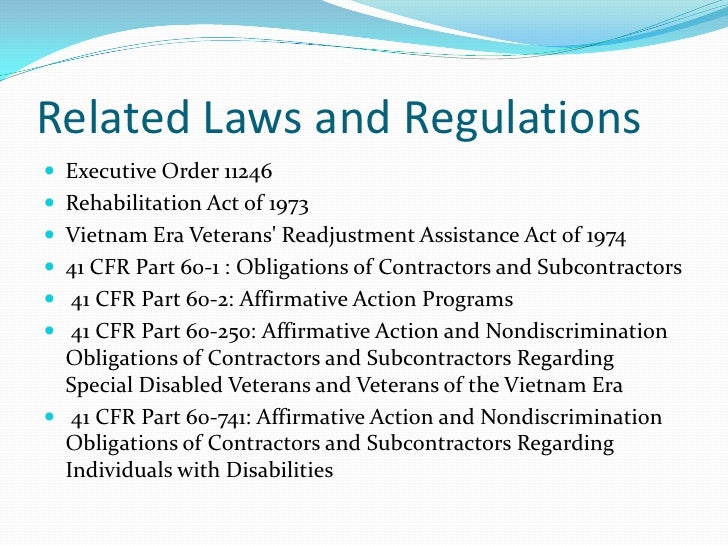 Related Laws and Regulations

- Executive Order 11246
- Rehabilitation Act of 1973
- Vietnam Era Veterans' Readjustment Assistance Act of 1974
- 41 CFR Part 60-1 : Obligations of Contractors and Subcontractors
- 41 CFR Part 60-2: Affirmative Action Programs
- 41 CFR Part 60-250: Affirmative Action and Nondiscrimination Obligations of Contractors and Subcontractors Regarding Special Disabled Veterans and Veterans of the Vietnam Era
- 41 CFR Part 60-741: Affirmative Action and Nondiscrimination Obligations of Contractors and Subcontractors Regarding Individuals with Disabilities